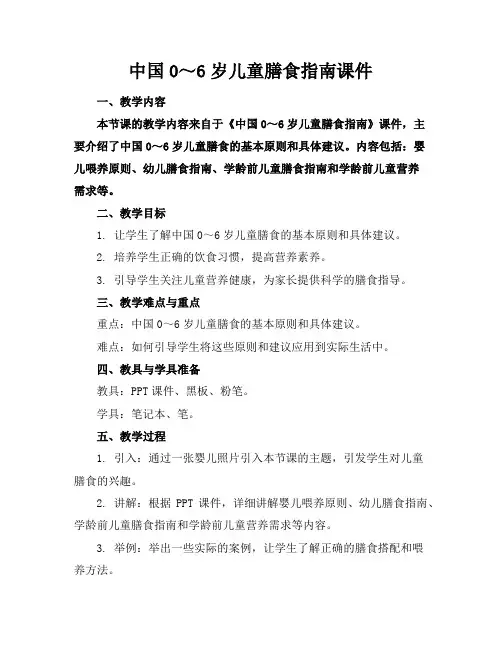 中国 0～6 岁儿童膳食指南课件

一、教学内容

本节课的教学内容来自于《中国 0～6 岁儿童膳食指南》课件，主要介绍了中国 0～6 岁儿童膳食的基本原则和具体建议。内容包括：婴儿喂养原则、幼儿膳食指南、学龄前儿童膳食指南和学龄前儿童营养需求等。

二、教学目标

1. 让学生了解中国 0～6 岁儿童膳食的基本原则和具体建议。

2. 培养学生正确的饮食习惯，提高营养素养。

3. 引导学生关注儿童营养健康，为家长提供科学的膳食指导。

三、教学难点与重点

重点：中国 0～6 岁儿童膳食的基本原则和具体建议。

难点：如何引导学生将这些原则和建议应用到实际生活中。

四、教具与学具准备

教具：PPT 课件、黑板、粉笔。

学具：笔记本、笔。

五、教学过程

1. 引入：通过一张婴儿照片引入本节课的主题，引发学生对儿童膳食的兴趣。

2. 讲解：根据 PPT 课件，详细讲解婴儿喂养原则、幼儿膳食指南、学龄前儿童膳食指南和学龄前儿童营养需求等内容。

3. 举例：举出一些实际的案例，让学生了解正确的膳食搭配和喂养方法。